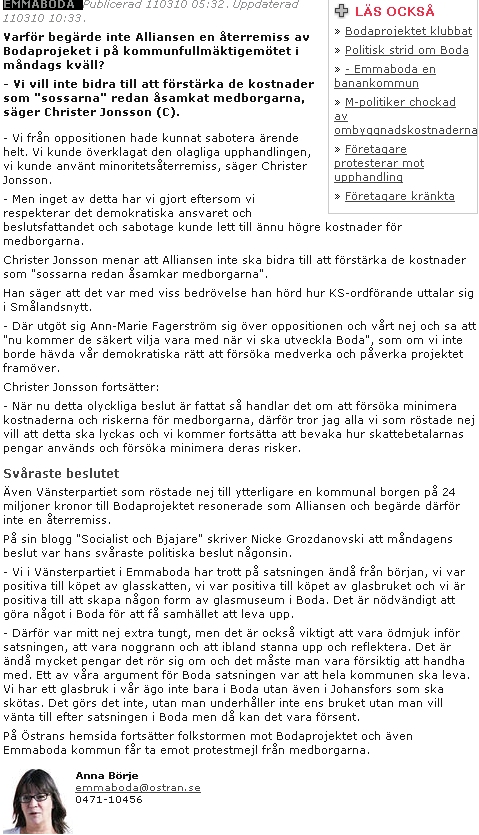 EMMABODA Publicerad 110310 05:32. Uppdaterad 110310 10:33.

Varför begärde inte Alliansen en återremiss av Bodaprojeket i på kommunfullmäktigemötet i måndags kväll?

- Vi vill inte bidra till att förstärka de kostnader som "sossarna" redan åsamkat medborgarna, säger Christer Jonsson (C).

- Vi från oppositionen hade kunnat sabotera ärende helt. Vi kunde överklagat den olagliga upphandlingen, vi kunde använt minoritetsåterremiss, säger Christer Jonsson.

- Men inget av detta har vi gjort eftersom vi respekterar det demokratiska ansvaret och beslutsfattandet och sabotage kunde lett till ännu högre kostnader för medborgarna.

Christer Jonsson menar att Alliansen inte ska bidra till att förstärka de kostnader som "sossarna redan åsamkar medborgarna".

Han säger att det var med viss bedrövelse han hörd hur KS-ordförande uttalar sig i Smålandsnytt.

- Där utgöt sig Ann-Marie Fagerström sig över oppositionen och vårt nej och sa att "nu kommer de säkert vilja vara med när vi ska utveckla Boda", som om vi inte borde hävda vår demokratiska rätt att försöka medverka och påverka projektet framöver.

Christer Jonsson fortsätter:

- När nu detta olyckliga beslut är fattat så handlar det om att försöka minimera kostnaderna och riskerna för medborgarna, därför tror jag alla vi som röstade nej vill att detta ska lyckas och vi kommer fortsätta att bevaka hur skattebetalarnas pengar används och försöka minimera deras risker.

Svåraste beslutet

Även Vänsterpartiet som röstade nej till ytterligare en kommunal borgen på 24 miljoner kronor till Bodaprojektet resonerade som Alliansen och begärde därför inte en återremiss.

På sin blogg "Socialist och Bjajare" skriver Nicke Grozdanovski att måndagens beslut var hans svåraste politiska beslut någonsin.

- Vi i Vänsterpartiet i Emmaboda har trott på satsningen ändå från början, vi var positiva till köpet av glasskatten, vi var positiva till köpet av glasbruket och vi är positiva till att skapa någon form av glasmuseum i Boda. Det är nödvändigt att göra något i Boda för att få samhället att leva upp.

- Därför var mitt nej extra tungt, men det är också viktigt att vara ödmjuk inför satsningen, att vara noggrann och att ibland stanna upp och reflektera. Det är ändå mycket pengar det rör sig om och det måste man vara försiktig att handha med. Ett av våra argument för Boda satsningen var att hela kommunen ska leva. Vi har ett glasbruk i vår ägo inte bara i Boda utan även i Johansfors som ska skötas. Det görs det inte, utan man underhåller inte ens bruket utan man vill vänta till efter satsningen i Boda men då kan det vara försent.

På Östrans hemsida fortsätter folkstormen mot Bodaprojektet och även Emmaboda kommun får ta emot protestmejl från medborgarna.

Anna Börje
emmaboda@ostran.se
0471-10456

LÄS OCKSÅ
» Bodaprojektet klubbat
» Politisk strid om Boda
» - Emmaboda en banankommun
» M-politiker chockad av ombyggnadskostnaderna
» Företagare protesterar mot upphandling
» Företagare kränkta